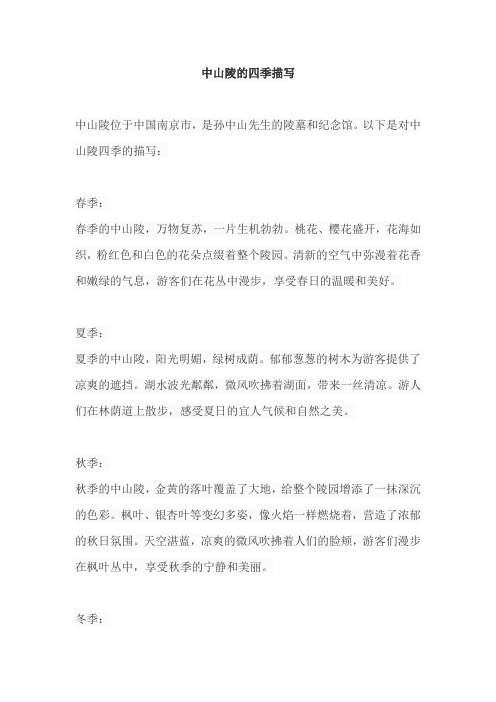 中山陵的四季描写

中山陵位于中国南京市，是孙中山先生的陵墓和纪念馆。以下是对中山陵四季的描写：

春季：
春季的中山陵，万物复苏，一片生机勃勃。桃花、樱花盛开，花海如织，粉红色和白色的花朵点缀着整个陵园。清新的空气中弥漫着花香和嫩绿的气息，游客们在花丛中漫步，享受春日的温暖和美好。

夏季：
夏季的中山陵，阳光明媚，绿树成荫。郁郁葱葱的树木为游客提供了凉爽的遮挡。湖水波光粼粼，微风吹拂着湖面，带来一丝清凉。游人们在林荫道上散步，感受夏日的宜人气候和自然之美。

秋季：
秋季的中山陵，金黄的落叶覆盖了大地，给整个陵园增添了一抹深沉的色彩。枫叶、银杏叶等变幻多姿，像火焰一样燃烧着，营造了浓郁的秋日氛围。天空湛蓝，凉爽的微风吹拂着人们的脸颊，游客们漫步在枫叶丛中，享受秋季的宁静和美丽。

冬季：